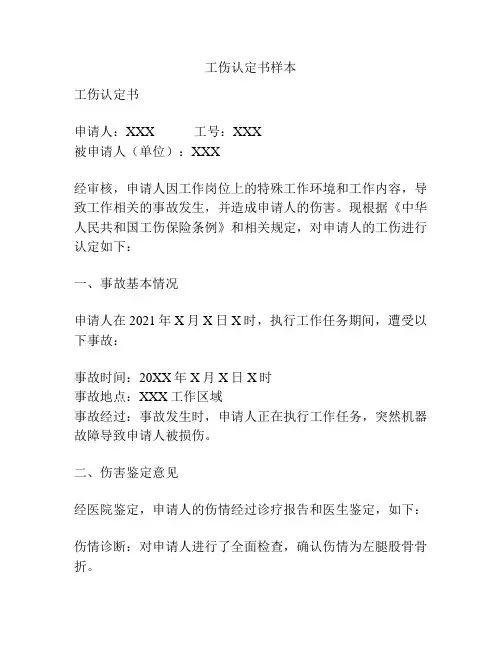 工伤认定书样本

工伤认定书

申请人：XXX　　工号：XXX
被申请人（单位）：XXX

经审核，申请人因工作岗位上的特殊工作环境和工作内容，导致工作相关的事故发生，并造成申请人的伤害。现根据《中华人民共和国工伤保险条例》和相关规定，对申请人的工伤进行认定如下：

一、事故基本情况

申请人在 2021 年 X 月 X 日 X 时，执行工作任务期间，遭受以下事故：

事故时间：20XX 年 X 月 X 日 X 时
事故地点：XXX 工作区域
事故经过：事故发生时，申请人正在执行工作任务，突然机器故障导致申请人被损伤。

二、伤害鉴定意见

经医院鉴定，申请人的伤情经过诊疗报告和医生鉴定，如下：

伤情诊断：对申请人进行了全面检查，确认伤情为左腿股骨骨折。